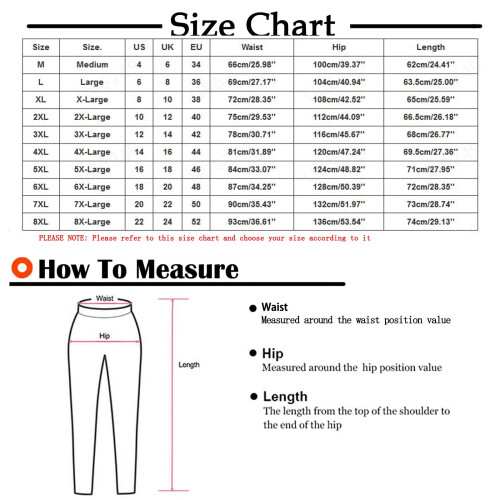 Size Chart

| Size | Size. | US | UK | EU | Waist | Hip | Length |
|---|---|---|---|---|---|---|---|
| M | Medium | 4 | 6 | 34 | 66cm/25.98'' | 100cm/39.37'' | 62cm/24.41'' |
| L | Large | 6 | 8 | 36 | 69cm/27.17'' | 104cm/40.94'' | 63.5cm/25.00'' |
| XL | X-Large | 8 | 10 | 38 | 72cm/28.35'' | 108cm/42.52'' | 65cm/25.59'' |
| 2XL | 2X-Large | 10 | 12 | 40 | 75cm/29.53'' | 112cm/44.09'' | 66.5cm/26.18'' |
| 3XL | 3X-Large | 12 | 14 | 42 | 78cm/30.71'' | 116cm/45.67'' | 68cm/26.77'' |
| 4XL | 4X-Large | 14 | 16 | 44 | 81cm/31.89'' | 120cm/47.24'' | 69.5cm/27.36'' |
| 5XL | 5X-Large | 16 | 18 | 46 | 84cm/33.07'' | 124cm/48.82'' | 71cm/27.95'' |
| 6XL | 6X-Large | 18 | 20 | 48 | 87cm/34.25'' | 128cm/50.39'' | 72cm/28.35'' |
| 7XL | 7X-Large | 20 | 22 | 50 | 90cm/35.43'' | 132cm/51.97'' | 73cm/28.74'' |
| 8XL | 8X-Large | 22 | 24 | 52 | 93cm/36.61'' | 136cm/53.54'' | 74cm/29.13'' |

PLEASE NOTE: Please refer to this size chart and choose your size according to it

How To Measure

Waist

Hip

Length

Waist
Measured around the waist position value

Hip
Measured around the hip position value

Length
The length from the top of the shoulder to the end of the hip